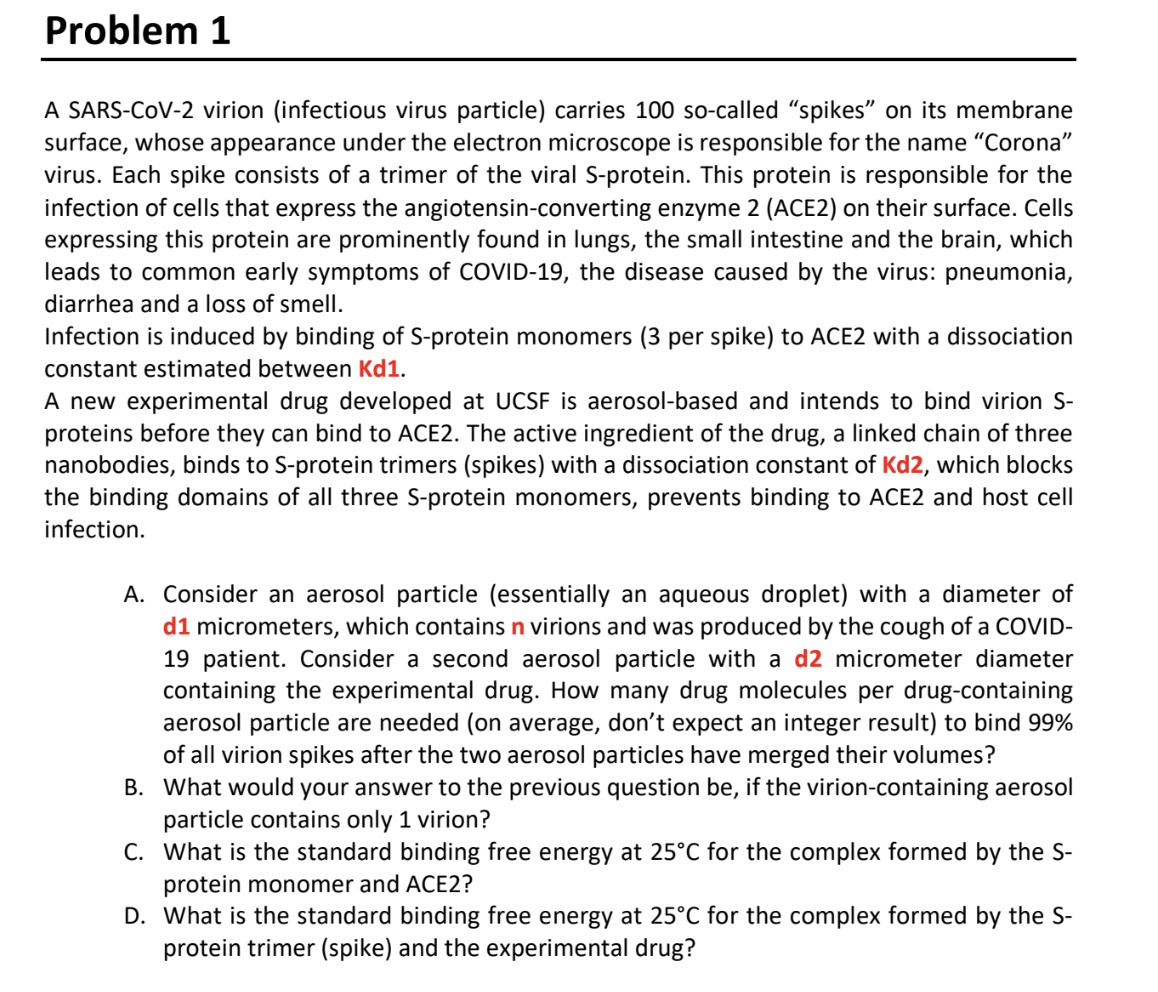 Problem 1

A SARS-CoV-2 virion (infectious virus particle) carries 100 so-called “spikes” on its membrane surface, whose appearance under the electron microscope is responsible for the name “Corona” virus. Each spike consists of a trimer of the viral S-protein. This protein is responsible for the infection of cells that express the angiotensin-converting enzyme 2 (ACE2) on their surface. Cells expressing this protein are prominently found in lungs, the small intestine and the brain, which leads to common early symptoms of COVID-19, the disease caused by the virus: pneumonia, diarrhea and a loss of smell.
Infection is induced by binding of S-protein monomers (3 per spike) to ACE2 with a dissociation constant estimated between Kd1.
A new experimental drug developed at UCSF is aerosol-based and intends to bind virion S-proteins before they can bind to ACE2. The active ingredient of the drug, a linked chain of three nanobodies, binds to S-protein trimers (spikes) with a dissociation constant of Kd2, which blocks the binding domains of all three S-protein monomers, prevents binding to ACE2 and host cell infection.

A. Consider an aerosol particle (essentially an aqueous droplet) with a diameter of d1 micrometers, which contains n virions and was produced by the cough of a COVID-19 patient. Consider a second aerosol particle with a d2 micrometer diameter containing the experimental drug. How many drug molecules per drug-containing aerosol particle are needed (on average, don’t expect an integer result) to bind 99% of all virion spikes after the two aerosol particles have merged their volumes?
B. What would your answer to the previous question be, if the virion-containing aerosol particle contains only 1 virion?
C. What is the standard binding free energy at 25°C for the complex formed by the S-protein monomer and ACE2?
D. What is the standard binding free energy at 25°C for the complex formed by the S-protein trimer (spike) and the experimental drug?